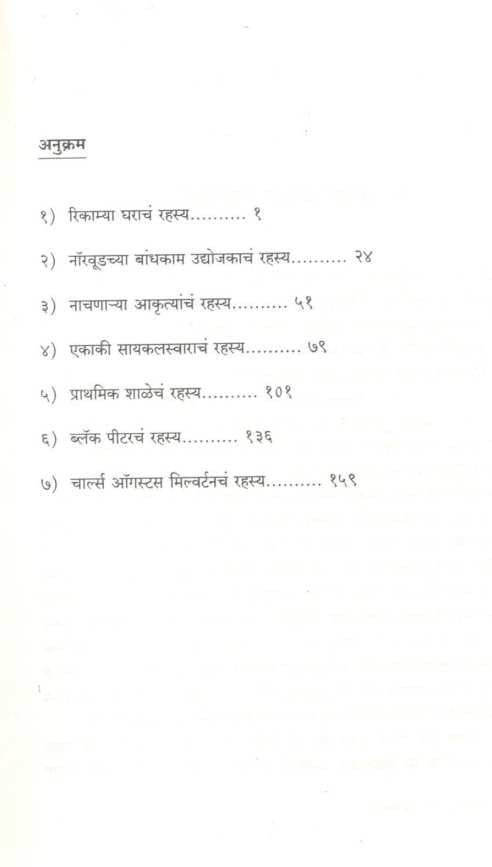 अनुक्रम

१) रिकाम्या घराचं रहस्य १

२) नॉरवूडच्या बांधकाम उद्योजकाचं रहस्य २४

३) नाचणाऱ्या आकृत्यांचं रहस्य ५१

४) एकाकी सायकलस्वाराचं रहस्य ७९

५) प्राथमिक शाळेचं रहस्य १०१

६) ब्लॅक पीटरचं रहस्य १३६

७) चार्ल्स ऑगस्टस मिल्वर्टनचं रहस्य १५९